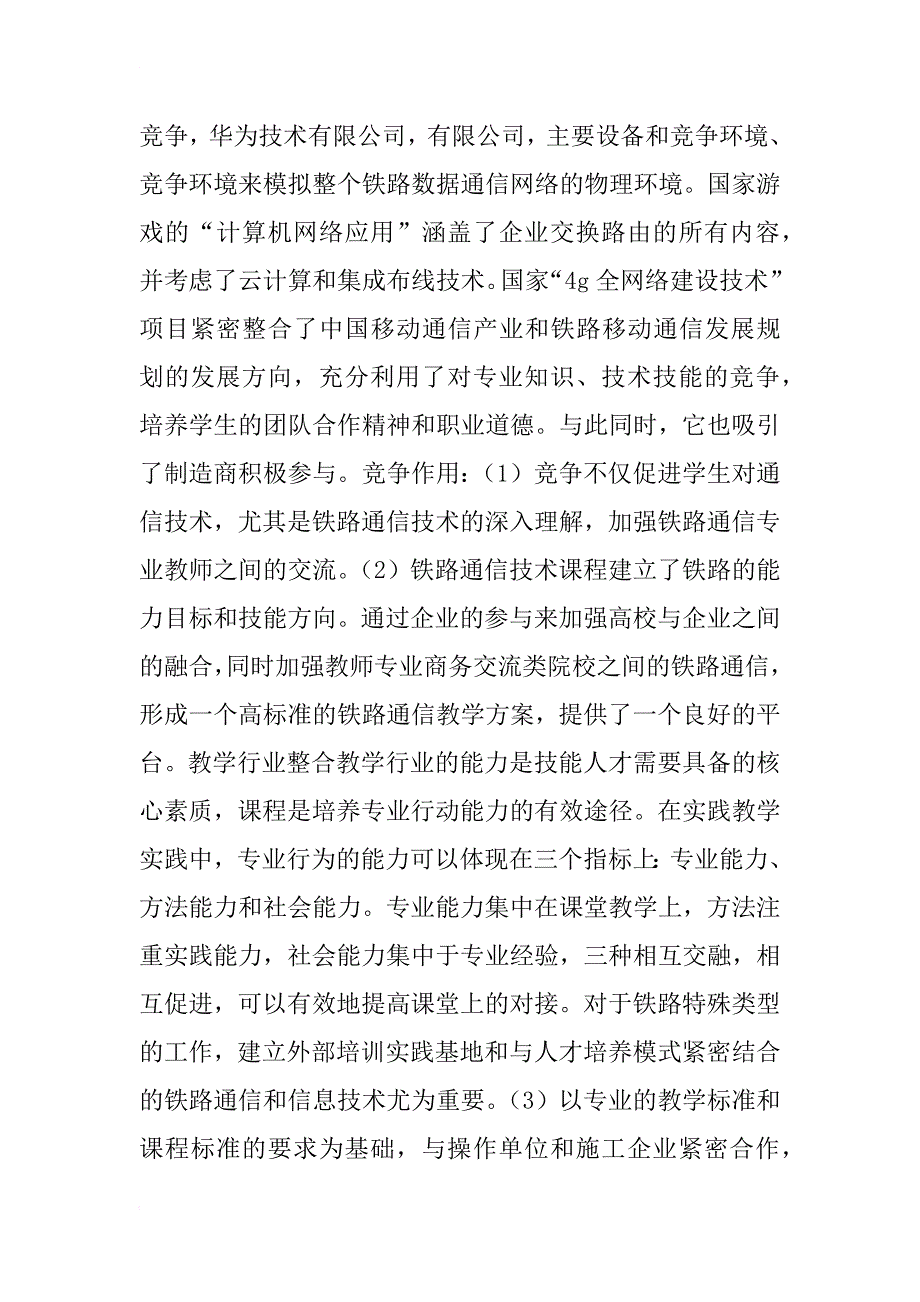 竞争，华为技术有限公司，有限公司，主要设备和竞争环境、竞争环境来模拟整个铁路数据通信网络的物理环境。国家游戏的“计算机网络应用”涵盖了企业交换路由的所有内容，并考虑了云计算和集成布线技术。国家“4g 全网络建设技术”项目紧密整合了中国移动通信产业和铁路移动通信发展规划的发展方向，充分利用了对专业知识、技术技能的竞争，培养学生的团队合作精神和职业道德。与此同时，它也吸引了制造商积极参与。竞争作用：（1）竞争不仅促进学生对通信技术，尤其是铁路通信技术的深入理解，加强铁路通信专业教师之间的交流。（2）铁路通信技术课程建立了铁路的能力目标和技能方向。通过企业的参与来加强高校与企业之间的融合，同时加强教师专业商务交流类院校之间的铁路通信，形成一个高标准的铁路通信教学方案，提供了一个良好的平台。教学行业整合教学行业的能力是技能人才需要具备的核心素质，课程是培养专业行动能力的有效途径。在实践教学实践中，专业行为的能力可以体现在三个指标上：专业能力、方法能力和社会能力。专业能力集中在课堂教学上，方法注重实践能力，社会能力集中于专业经验，三种相互交融，相互促进，可以有效地提高课堂上的对接。对于铁路特殊类型的工作，建立外部培训实践基地和与人才培养模式紧密结合的铁路通信和信息技术尤为重要。（3）以专业的教学标准和课程标准的要求为基础，与操作单位和施工企业紧密合作，